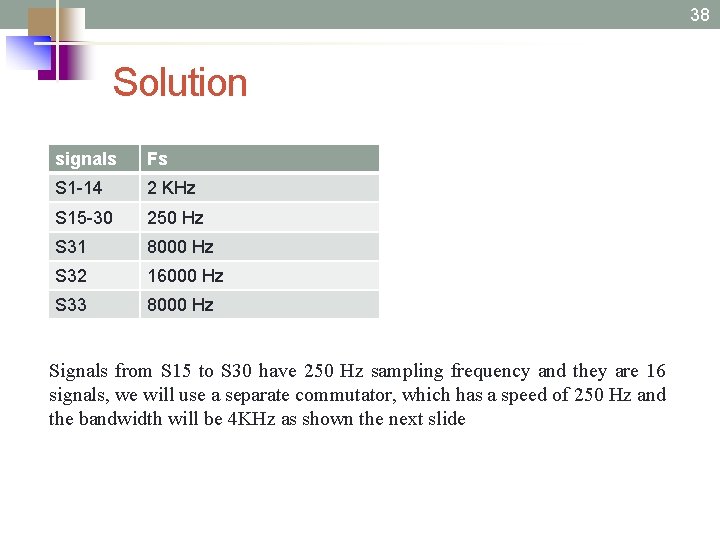 38

Solution

| signals | Fs |
|---|---|
| S1-14 | 2 KHz |
| S15-30 | 250 Hz |
| S31 | 8000 Hz |
| S32 | 16000 Hz |
| S33 | 8000 Hz |

Signals from S15 to S30 have 250 Hz sampling frequency and they are 16 signals, we will use a separate commutator, which has a speed of 250 Hz and the bandwidth will be 4KHz as shown the next slide